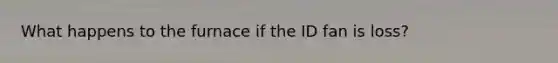 What happens to the furnace if the ID fan is loss?